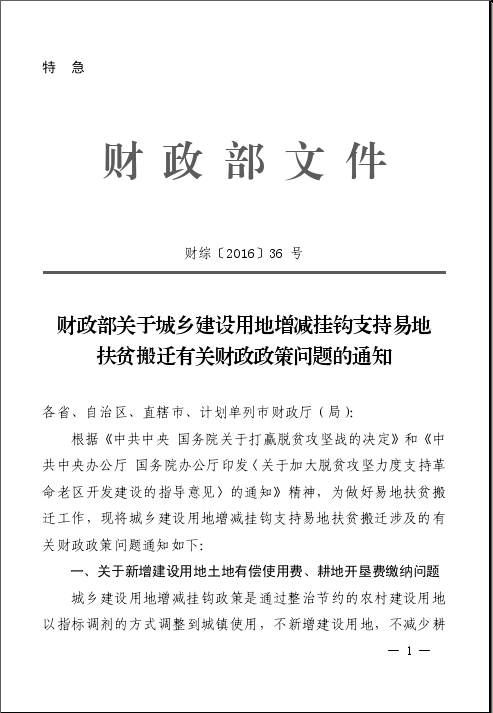 特 急

财 政 部 文 件

财综〔2016〕36 号

财政部关于城乡建设用地增减挂钩支持易地扶贫搬迁有关财政政策问题的通知

各省、自治区、直辖市、计划单列市财政厅（局）:

根据《中共中央 国务院关于打赢脱贫攻坚战的决定》和《中共中央办公厅 国务院办公厅印发〈关于加大脱贫攻坚力度支持革命老区开发建设的指导意见〉的通知》精神，为做好易地扶贫搬迁工作，现将城乡建设用地增减挂钩支持易地扶贫搬迁涉及的有关财政政策问题通知如下:

一、关于新增建设用地土地有偿使用费、耕地开垦费缴纳问题

城乡建设用地增减挂钩政策是通过整治节约的农村建设用地以指标调剂的方式调整到城镇使用，不新增建设用地，不减少耕

— 1 —